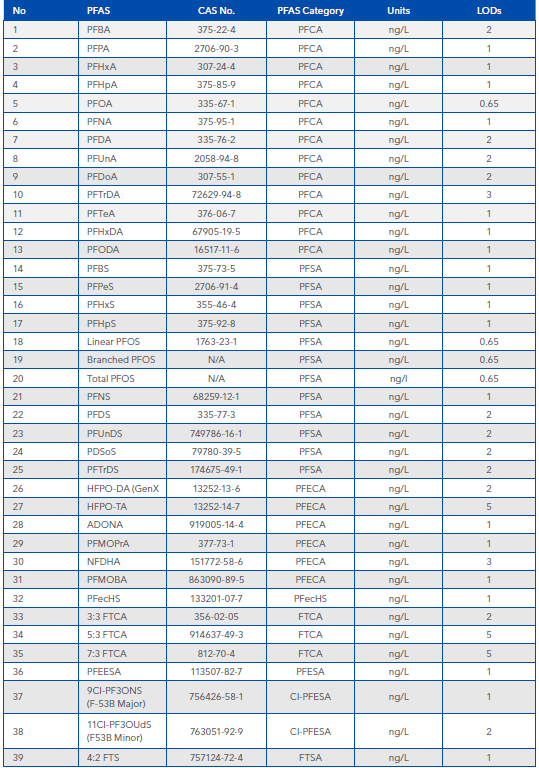 | No | PFAS | CAS No. | PFAS Category | Units | LODs |
|---|---|---|---|---|---|
| 1 | PFBA | 375-22-4 | PFCA | ng/L | 2 |
| 2 | PFPA | 2706-90-3 | PFCA | ng/L | 1 |
| 3 | PFHxA | 307-24-4 | PFCA | ng/L | 1 |
| 4 | PFHpA | 375-85-9 | PFCA | ng/L | 1 |
| 5 | PFOA | 335-67-1 | PFCA | ng/L | 0.65 |
| 6 | PFNA | 375-95-1 | PFCA | ng/L | 1 |
| 7 | PFDA | 335-76-2 | PFCA | ng/L | 2 |
| 8 | PFUnA | 2058-94-8 | PFCA | ng/L | 2 |
| 9 | PFDoA | 307-55-1 | PFCA | ng/L | 2 |
| 10 | PFTrDA | 72629-94-8 | PFCA | ng/L | 3 |
| 11 | PFTeA | 376-06-7 | PFCA | ng/L | 1 |
| 12 | PFHxDA | 67905-19-5 | PFCA | ng/L | 1 |
| 13 | PFODA | 16517-11-6 | PFCA | ng/L | 1 |
| 14 | PFBS | 375-73-5 | PFSA | ng/L | 1 |
| 15 | PFPeS | 2706-91-4 | PFSA | ng/L | 1 |
| 16 | PFHxS | 355-46-4 | PFSA | ng/L | 1 |
| 17 | PFHpS | 375-92-8 | PFSA | ng/L | 1 |
| 18 | Linear PFOS | 1763-23-1 | PFSA | ng/L | 0.65 |
| 19 | Branched PFOS | N/A | PFSA | ng/L | 0.65 |
| 20 | Total PFOS | N/A | PFSA | ng/l | 0.65 |
| 21 | PFNS | 68259-12-1 | PFSA | ng/L | 1 |
| 22 | PFDS | 335-77-3 | PFSA | ng/L | 2 |
| 23 | PFUnDS | 749786-16-1 | PFSA | ng/L | 2 |
| 24 | PDSoS | 79780-39-5 | PFSA | ng/L | 2 |
| 25 | PFTrDS | 174675-49-1 | PFSA | ng/L | 2 |
| 26 | HFPO-DA (GenX | 13252-13-6 | PFECA | ng/L | 2 |
| 27 | HFPO-TA | 13252-14-7 | PFECA | ng/L | 5 |
| 28 | ADONA | 919005-14-4 | PFECA | ng/L | 1 |
| 29 | PFMOPrA | 377-73-1 | PFECA | ng/L | 1 |
| 30 | NFDHA | 151772-58-6 | PFECA | ng/L | 3 |
| 31 | PFMOBA | 863090-89-5 | PFECA | ng/L | 1 |
| 32 | PFecHS | 133201-07-7 | PFecHS | ng/L | 1 |
| 33 | 3:3 FTCA | 356-02-05 | FTCA | ng/L | 2 |
| 34 | 5:3 FTCA | 914637-49-3 | FTCA | ng/L | 5 |
| 35 | 7:3 FTCA | 812-70-4 | FTCA | ng/L | 5 |
| 36 | PFEESA | 113507-82-7 | PFESA | ng/L | 1 |
| 37 | 9Cl-PF3ONS (F-53B Major) | 756426-58-1 | Cl-PFESA | ng/L | 1 |
| 38 | 11Cl-PF3OUdS (F53B Minor) | 763051-92-9 | Cl-PFESA | ng/L | 2 |
| 39 | 4:2 FTS | 757124-72-4 | FTSA | ng/L | 1 |